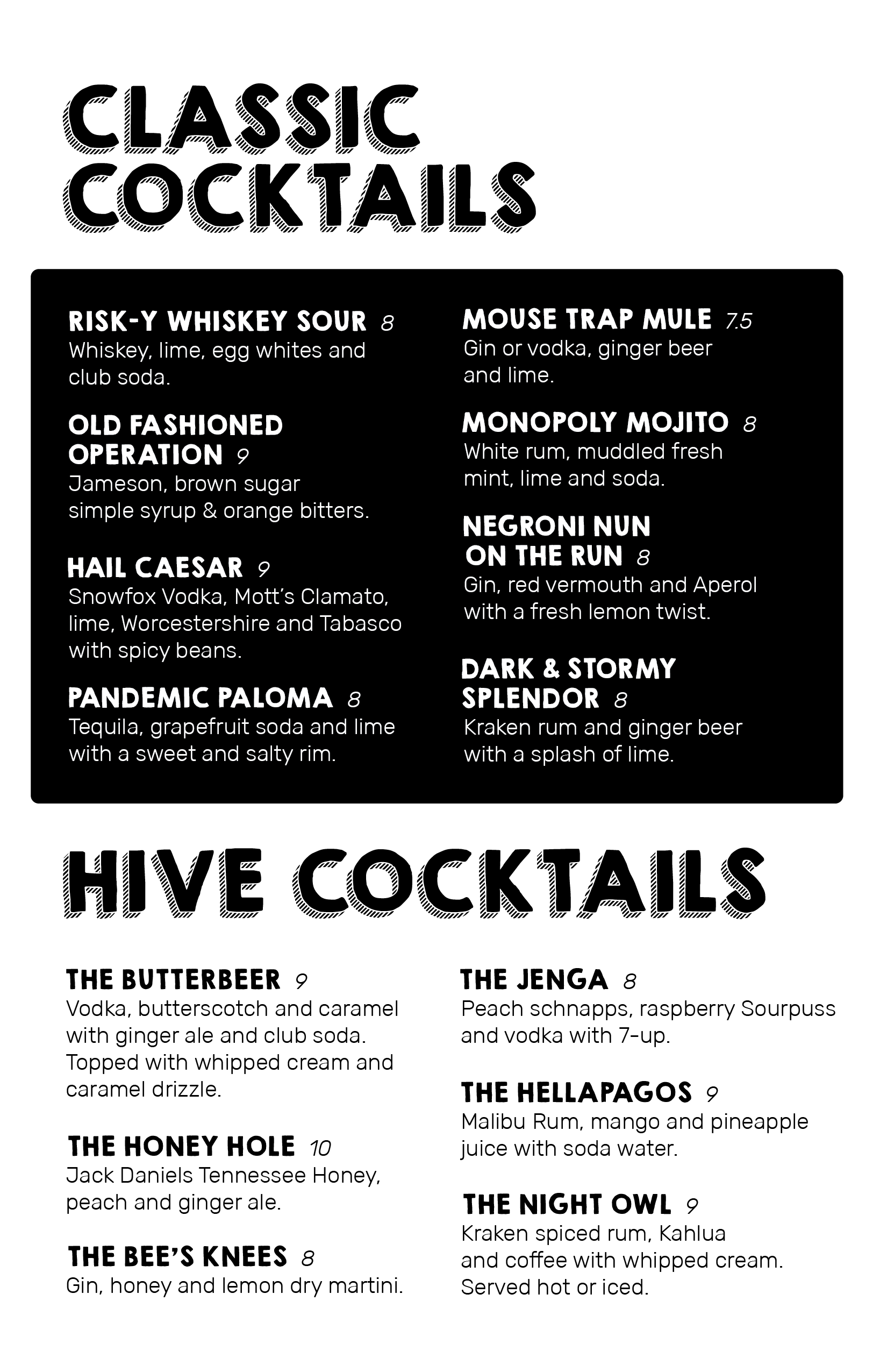 CLASSIC COCKTAILS

RISK-Y WHISKEY SOUR 8
Whiskey, lime, egg whites and club soda.

OLD FASHIONED OPERATION 9
Jameson, brown sugar simple syrup & orange bitters.

HAIL CAESAR 9
Snowfox Vodka, Mott's Clamato, lime, Worcestershire and Tabasco with spicy beans.

PANDEMIC PALOMA 8
Tequila, grapefruit soda and lime with a sweet and salty rim.

MOUSE TRAP MULE 7.5
Gin or vodka, ginger beer and lime.

MONOPOLY MOJITO 8
White rum, muddled fresh mint, lime and soda.

NEGRONI NUN ON THE RUN 8
Gin, red vermouth and Aperol with a fresh lemon twist.

DARK & STORMY SPLENDOR 8
Kraken rum and ginger beer with a splash of lime.

HIVE COCKTAILS

THE BUTTERBEER 9
Vodka, butterscotch and caramel with ginger ale and club soda. Topped with whipped cream and caramel drizzle.

THE HONEY HOLE 10
Jack Daniels Tennessee Honey, peach and ginger ale.

THE BEE'S KNEES 8
Gin, honey and lemon dry martini.

THE JENGA 8
Peach schnapps, raspberry Sourpuss and vodka with 7-up.

THE HELLAPAGOS 9
Malibu Rum, mango and pineapple juice with soda water.

THE NIGHT OWL 9
Kraken spiced rum, Kahlua and coffee with whipped cream. Served hot or iced.